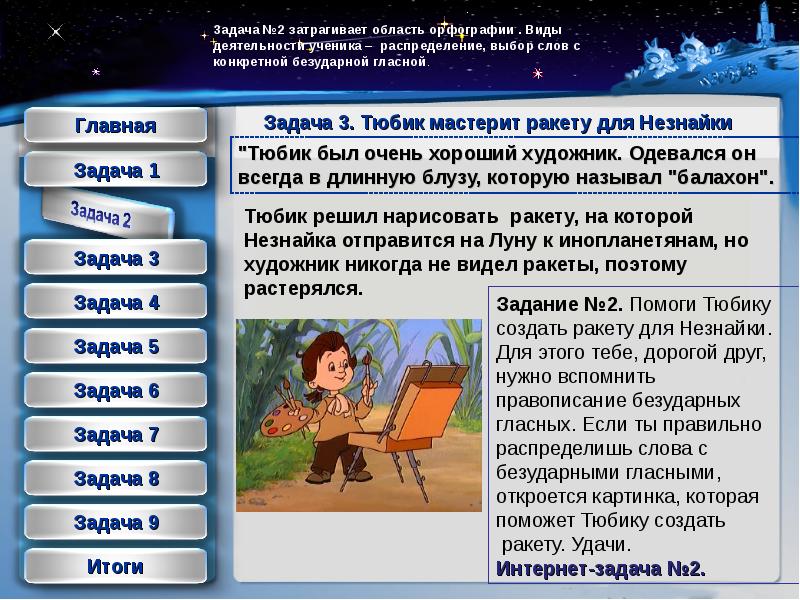 Задача №2 затрагивает область орфографии. Виды деятельности ученика – распределение, выбор слов с конкретной безударной гласной.

Главная
Задача 1
Задача 2
Задача 3
Задача 4
Задача 5
Задача 6
Задача 7
Задача 8
Задача 9
Итоги

Задача 3. Тюбик мастерит ракету для Незнайки

"Тюбик был очень хороший художник. Одевался он всегда в длинную блузу, которую называл "балахон".

Тюбик решил нарисовать ракету, на которой Незнайка отправится на Луну к инопланетянам, но художник никогда не видел ракеты, поэтому растерялся.

Задание №2. Помоги Тюбику создать ракету для Незнайки. Для этого тебе, дорогой друг, нужно вспомнить правописание безударных гласных. Если ты правильно распределишь слова с безударными гласными, откроется картинка, которая поможет Тюбику создать ракету. Удачи.
Интернет-задача №2.